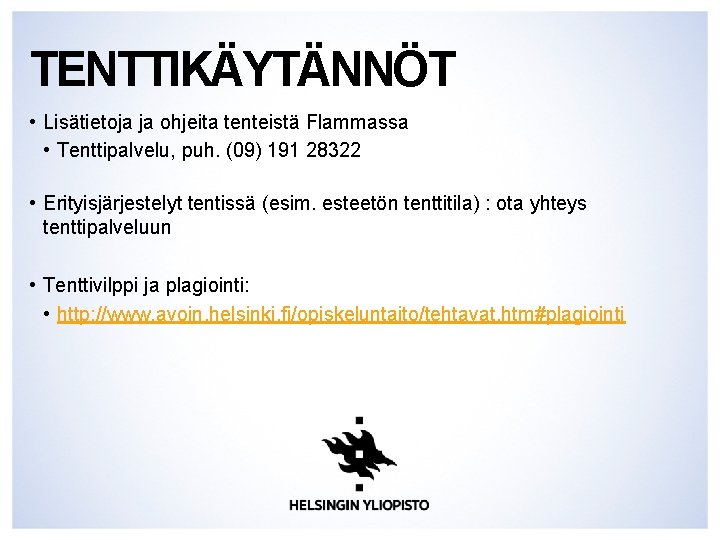 TENTTIKÄYTÄNNÖT

• Lisätietoja ja ohjeita tenteistä Flammassa
• Tenttipalvelu, puh. (09) 191 28322

• Erityisjärjestelyt tentissä (esim. esteetön tenttitila) : ota yhteys tenttipalveluun

• Tenttivilppi ja plagiointi:
• http://www.avoin.helsinki.fi/opiskeluntaito/tehtavat.htm#plagiointi

HELSINGIN YLIOPISTO